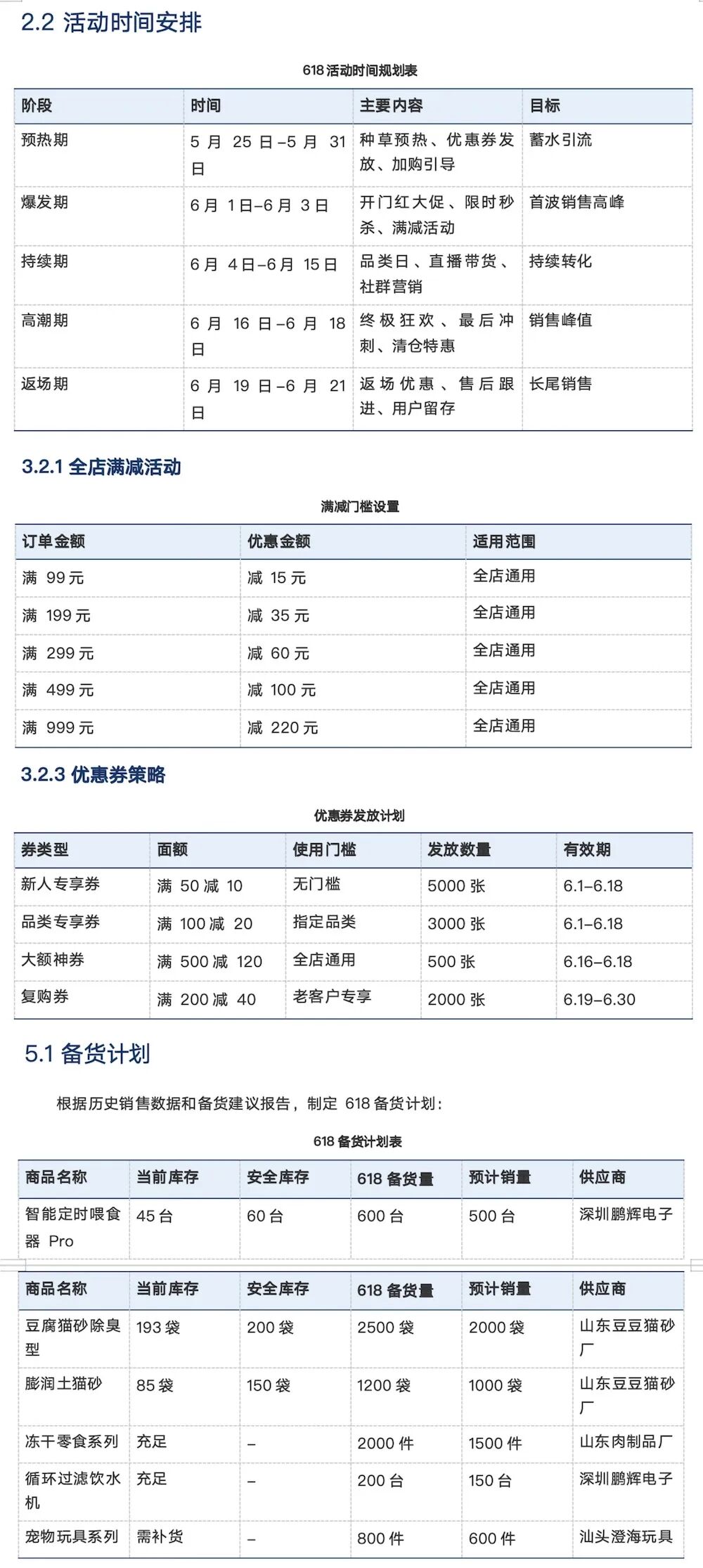 2.2 活动时间安排

618 活动时间规划表

| 阶段 | 时间 | 主要内容 | 目标 |
|---|---|---|---|
| 预热期 | 5 月 25 日–5 月 31 日 | 种草预热、优惠券发放、加购引导 | 蓄水引流 |
| 爆发期 | 6 月 1 日–6 月 3 日 | 开门红大促、限时秒杀、满减活动 | 首波销售高峰 |
| 持续期 | 6 月 4 日–6 月 15 日 | 品类日、直播带货、社群营销 | 持续转化 |
| 高潮期 | 6 月 16 日–6 月 18 日 | 终极狂欢、最后冲刺、清仓特惠 | 销售峰值 |
| 返场期 | 6 月 19 日–6 月 21 日 | 返场优惠、售后跟进、用户留存 | 长尾销售 |

3.2.1 全店满减活动

满减门槛设置

| 订单金额 | 优惠金额 | 适用范围 |
|---|---|---|
| 满 99 元 | 减 15 元 | 全店通用 |
| 满 199 元 | 减 35 元 | 全店通用 |
| 满 299 元 | 减 60 元 | 全店通用 |
| 满 499 元 | 减 100 元 | 全店通用 |
| 满 999 元 | 减 220 元 | 全店通用 |

3.2.3 优惠券策略

优惠券发放计划

| 券类型 | 面额 | 使用门槛 | 发放数量 | 有效期 |
|---|---|---|---|---|
| 新人专享券 | 满 50 减 10 | 无门槛 | 5000 张 | 6.1–6.18 |
| 品类专享券 | 满 100 减 20 | 指定品类 | 3000 张 | 6.1–6.18 |
| 大额神券 | 满 500 减 120 | 全店通用 | 500 张 | 6.16–6.18 |
| 复购券 | 满 200 减 40 | 老客户专享 | 2000 张 | 6.19–6.30 |

5.1 备货计划

根据历史销售数据和备货建议报告，制定 618 备货计划：

618 备货计划表

| 商品名称 | 当前库存 | 安全库存 | 618 备货量 | 预计销量 | 供应商 |
|---|---|---|---|---|---|
| 智能定时喂食器 Pro | 45 台 | 60 台 | 600 台 | 500 台 | 深圳鹏辉电子 |

| 商品名称 | 当前库存 | 安全库存 | 618 备货量 | 预计销量 | 供应商 |
|---|---|---|---|---|---|
| 豆腐猫砂除臭型 | 193 袋 | 200 袋 | 2500 袋 | 2000 袋 | 山东豆豆猫砂厂 |
| 膨润土猫砂 | 85 袋 | 150 袋 | 1200 袋 | 1000 袋 | 山东豆豆猫砂厂 |
| 冻干零食系列 | 充足 | – | 2000 件 | 1500 件 | 山东肉制品厂 |
| 循环过滤饮水机 | 充足 | – | 200 台 | 150 台 | 深圳鹏辉电子 |
| 宠物玩具系列 | 需补货 | – | 800 件 | 600 件 | 汕头澄海玩具 |